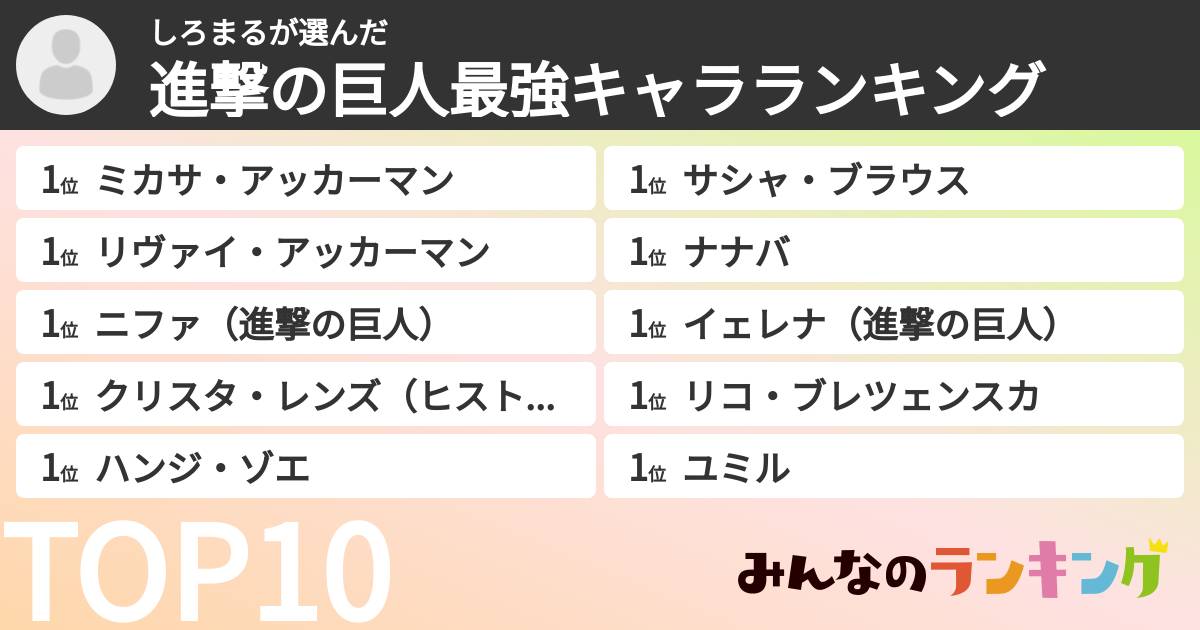 しろまるが選んだ
進撃の巨人最強キャラランキング

1位 ミカサ・アッカーマン
1位 リヴァイ・アッカーマン
1位 ニファ（進撃の巨人）
1位 クリスタ・レンズ（ヒスト...
1位 ハンジ・ゾエ

1位 サシャ・ブラウス
1位 ナナバ
1位 イェレナ（進撃の巨人）
1位 リコ・ブレツェンスカ
1位 ユミル

TOP10

みんなのランキング